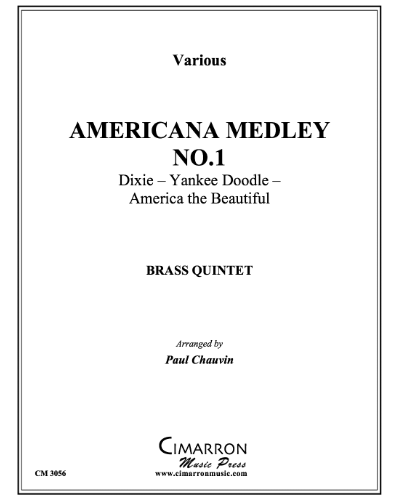 Various

AMERICANA MEDLEY NO.1

Dixie – Yankee Doodle – America the Beautiful

BRASS QUINTET

Arranged by

Paul Chauvin

CIMARRON

Music Press

www.cimarronmusic.com

CM 3056